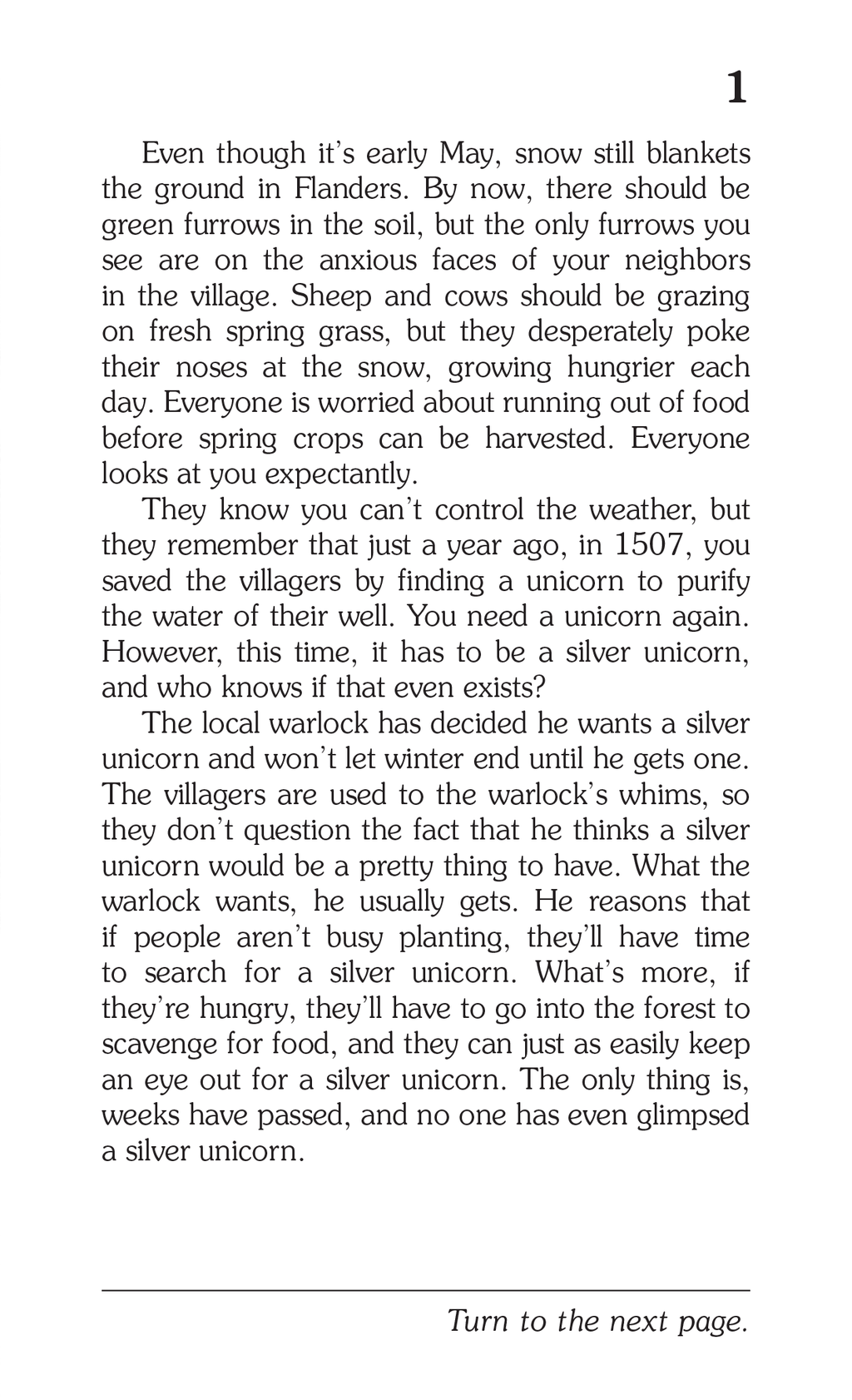 1

Even though it's early May, snow still blankets the ground in Flanders. By now, there should be green furrows in the soil, but the only furrows you see are on the anxious faces of your neighbors in the village. Sheep and cows should be grazing on fresh spring grass, but they desperately poke their noses at the snow, growing hungrier each day. Everyone is worried about running out of food before spring crops can be harvested. Everyone looks at you expectantly.

They know you can't control the weather, but they remember that just a year ago, in 1507, you saved the villagers by finding a unicorn to purify the water of their well. You need a unicorn again. However, this time, it has to be a silver unicorn, and who knows if that even exists?

The local warlock has decided he wants a silver unicorn and won't let winter end until he gets one. The villagers are used to the warlock's whims, so they don't question the fact that he thinks a silver unicorn would be a pretty thing to have. What the warlock wants, he usually gets. He reasons that if people aren't busy planting, they'll have time to search for a silver unicorn. What's more, if they're hungry, they'll have to go into the forest to scavenge for food, and they can just as easily keep an eye out for a silver unicorn. The only thing is, weeks have passed, and no one has even glimpsed a silver unicorn.

Turn to the next page.